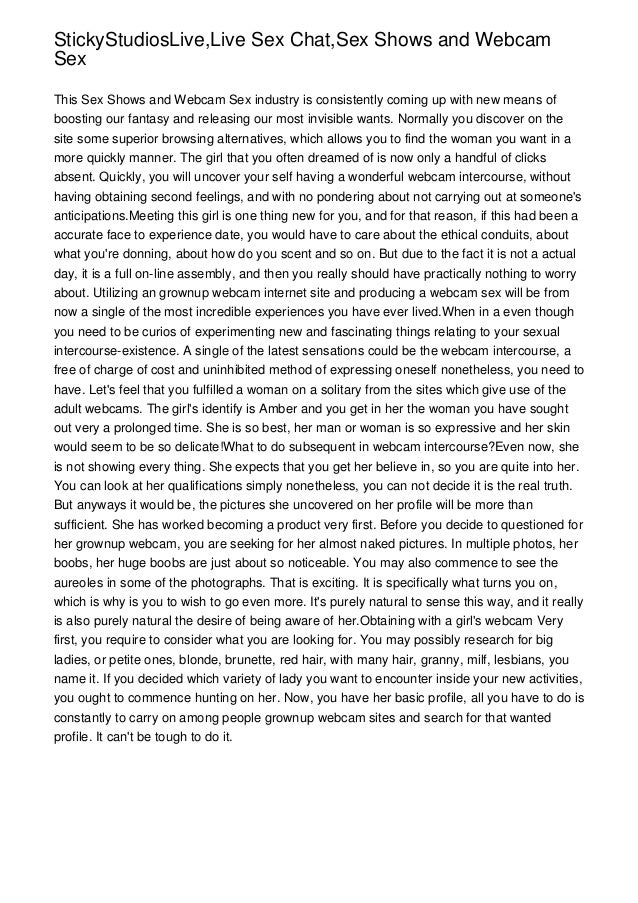 StickyStudiosLive,Live Sex Chat,Sex Shows and Webcam Sex

This Sex Shows and Webcam Sex industry is consistently coming up with new means of boosting our fantasy and releasing our most invisible wants. Normally you discover on the site some superior browsing alternatives, which allows you to find the woman you want in a more quickly manner. The girl that you often dreamed of is now only a handful of clicks absent. Quickly, you will uncover your self having a wonderful webcam intercourse, without having obtaining second feelings, and with no pondering about not carrying out at someone's anticipations.Meeting this girl is one thing new for you, and for that reason, if this had been a accurate face to experience date, you would have to care about the ethical conduits, about what you're donning, about how do you scent and so on. But due to the fact it is not a actual day, it is a full on-line assembly, and then you really should have practically nothing to worry about. Utilizing an grownup webcam internet site and producing a webcam sex will be from now a single of the most incredible experiences you have ever lived.When in a even though you need to be curios of experimenting new and fascinating things relating to your sexual intercourse-existence. A single of the latest sensations could be the webcam intercourse, a free of charge of cost and uninhibited method of expressing oneself nonetheless, you need to have. Let's feel that you fulfilled a woman on a solitary from the sites which give use of the adult webcams. The girl's identify is Amber and you get in her the woman you have sought out very a prolonged time. She is so best, her man or woman is so expressive and her skin would seem to be so delicate!What to do subsequent in webcam intercourse?Even now, she is not showing every thing. She expects that you get her believe in, so you are quite into her. You can look at her qualifications simply nonetheless, you can not decide it is the real truth. But anyways it would be, the pictures she uncovered on her profile will be more than sufficient. She has worked becoming a product very first. Before you decide to questioned for her grownup webcam, you are seeking for her almost naked pictures. In multiple photos, her boobs, her huge boobs are just about so noticeable. You may also commence to see the aureoles in some of the photographs. That is exciting. It is specifically what turns you on, which is why is you to wish to go even more. It's purely natural to sense this way, and it really is also purely natural the desire of being aware of her.Obtaining with a girl's webcam Very first, you require to consider what you are looking for. You may possibly research for big ladies, or petite ones, blonde, brunette, red hair, with many hair, granny, milf, lesbians, you name it. If you decided which variety of lady you want to encounter inside your new activities, you ought to commence hunting on her. Now, you have her basic profile, all you have to do is constantly to carry on among people grownup webcam sites and search for that wanted profile. It can't be tough to do it.